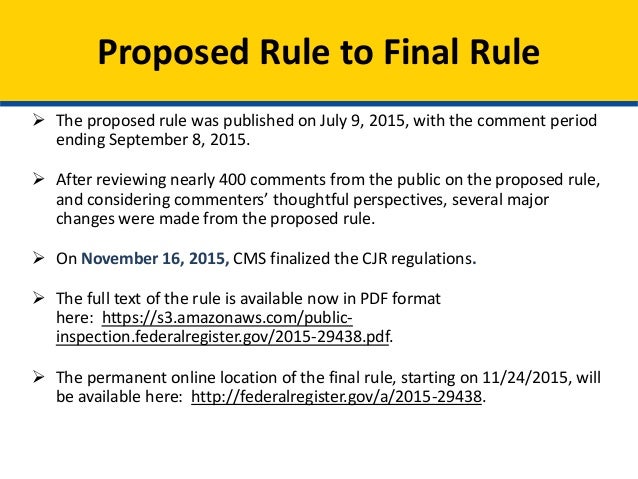 Proposed Rule to Final Rule

➢ The proposed rule was published on July 9, 2015, with the comment period ending September 8, 2015.

➢ After reviewing nearly 400 comments from the public on the proposed rule, and considering commenters' thoughtful perspectives, several major changes were made from the proposed rule.

➢ On November 16, 2015, CMS finalized the CJR regulations.

➢ The full text of the rule is available now in PDF format here: https://s3.amazonaws.com/public-inspection.federalregister.gov/2015-29438.pdf.

➢ The permanent online location of the final rule, starting on 11/24/2015, will be available here: http://federalregister.gov/a/2015-29438.